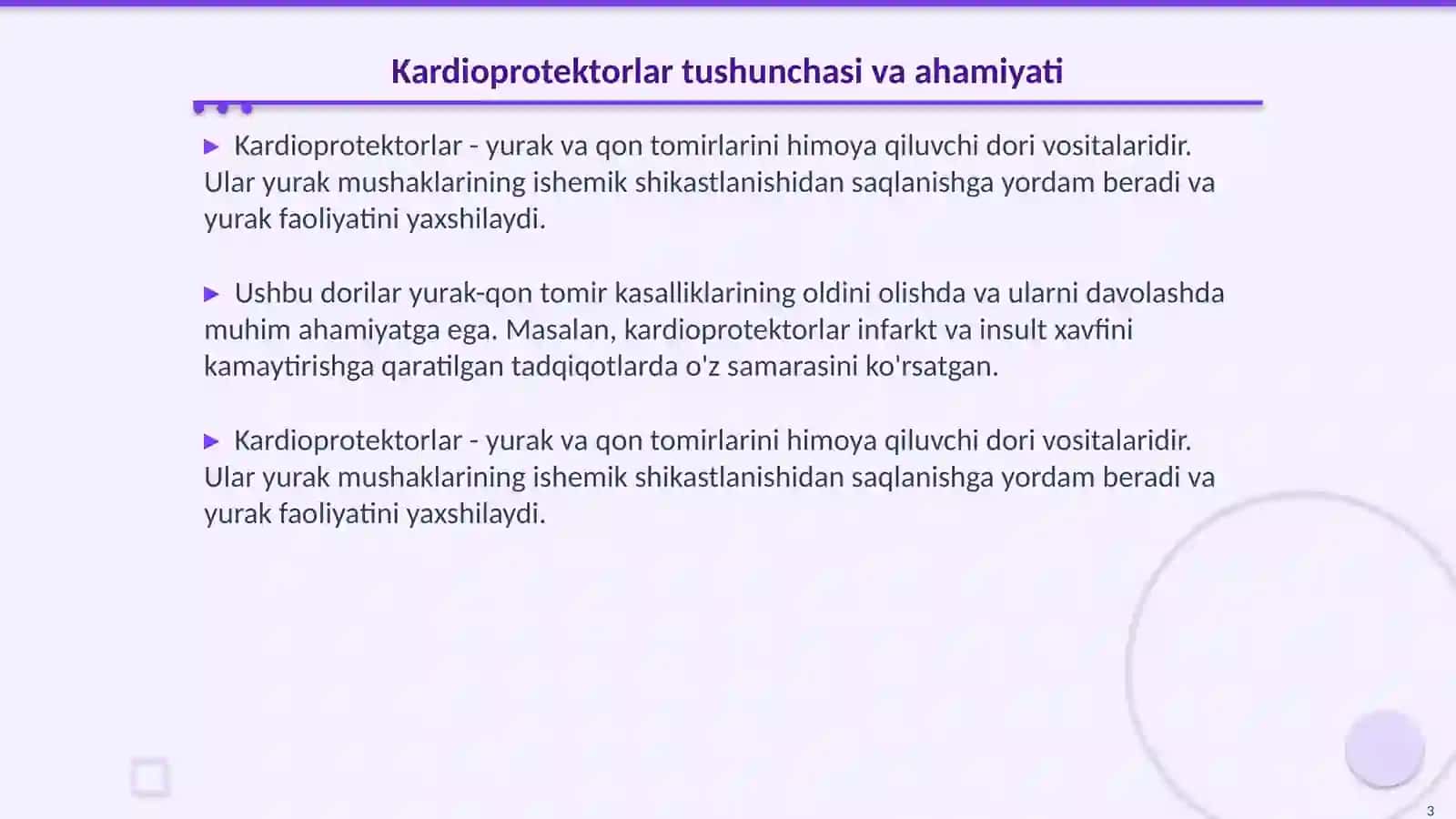 Kardioprotektorlar tushunchasi va ahamiyati

▶ Kardioprotektorlar - yurak va qon tomirlarini himoya qiluvchi dori vositalaridir. Ular yurak mushaklarining ishemik shikastlanishidan saqlanishga yordam beradi va yurak faoliyatini yaxshilaydi.

▶ Ushbu dorilar yurak-qon tomir kasalliklarining oldini olishda va ularni davolashda muhim ahamiyatga ega. Masalan, kardioprotektorlar infarkt va insult xavfini kamaytirishga qaratilgan tadqiqotlarda o'z samarasini ko'rsatgan.

▶ Kardioprotektorlar - yurak va qon tomirlarini himoya qiluvchi dori vositalaridir. Ular yurak mushaklarining ishemik shikastlanishidan saqlanishga yordam beradi va yurak faoliyatini yaxshilaydi.

3